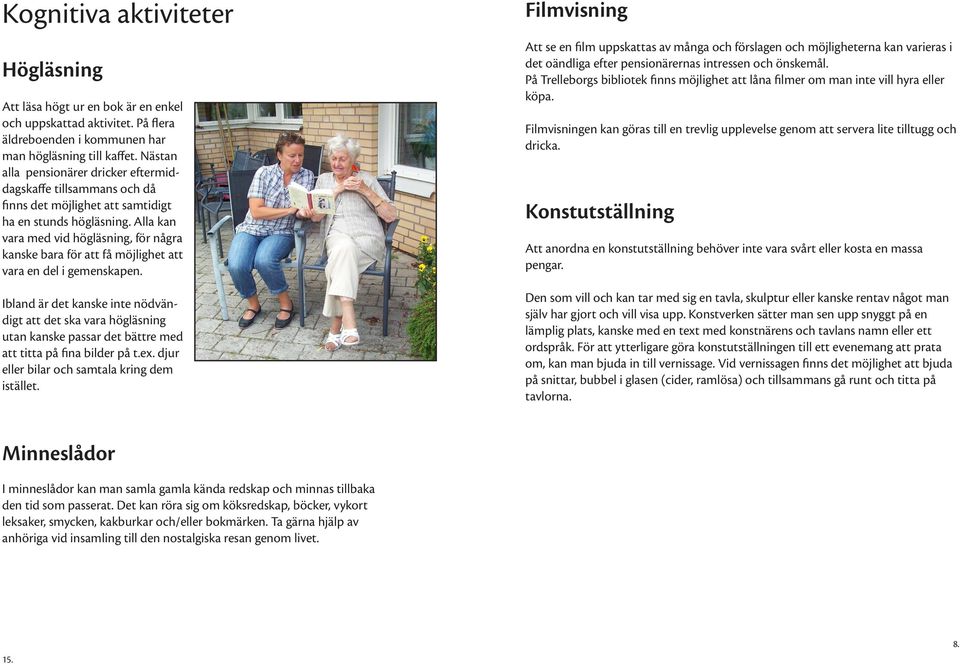 Kognitiva aktiviteter

Högläsning

Att läsa högt ur en bok är en enkel och uppskattad aktivitet. På flera äldreboenden i kommunen har man högläsning till kaffet. Nästan alla pensionärer dricker eftermiddagskaffe tillsammans och då finns det möjlighet att samtidigt ha en stunds högläsning. Alla kan vara med vid högläsning, för några kanske bara för att få möjlighet att vara en del i gemenskapen.

Ibland är det kanske inte nödvändigt att det ska vara högläsning utan kanske passar det bättre med att titta på fina bilder på t.ex. djur eller bilar och samtala kring dem istället.

Minneslådor

I minneslådor kan man samla gamla kända redskap och minnas tillbaka den tid som passerat. Det kan röra sig om köksredskap, böcker, vykort leksaker, smycken, kakburkar och/eller bokmärken. Ta gärna hjälp av anhöriga vid insamling till den nostalgiska resan genom livet.

15.

Filmvisning

Att se en film uppskattas av många och förslagen och möjligheterna kan varieras i det oändliga efter pensionärernas intressen och önskemål.
På Trelleborgs bibliotek finns möjlighet att låna filmer om man inte vill hyra eller köpa.

Filmvisningen kan göras till en trevlig upplevelse genom att servera lite tilltugg och dricka.

Konstutställning

Att anordna en konstutställning behöver inte vara svårt eller kosta en massa pengar.

Den som vill och kan tar med sig en tavla, skulptur eller kanske rentav något man själv har gjort och vill visa upp. Konstverken sätter man sen upp snyggt på en lämplig plats, kanske med en text med konstnärens och tavlans namn eller ett ordspråk. För att ytterligare göra konstutställningen till ett evenemang att prata om, kan man bjuda in till vernissage. Vid vernissagen finns det möjlighet att bjuda på snittar, bubbel i glasen (cider, ramlösa) och tillsammans gå runt och titta på tavlorna.

8.